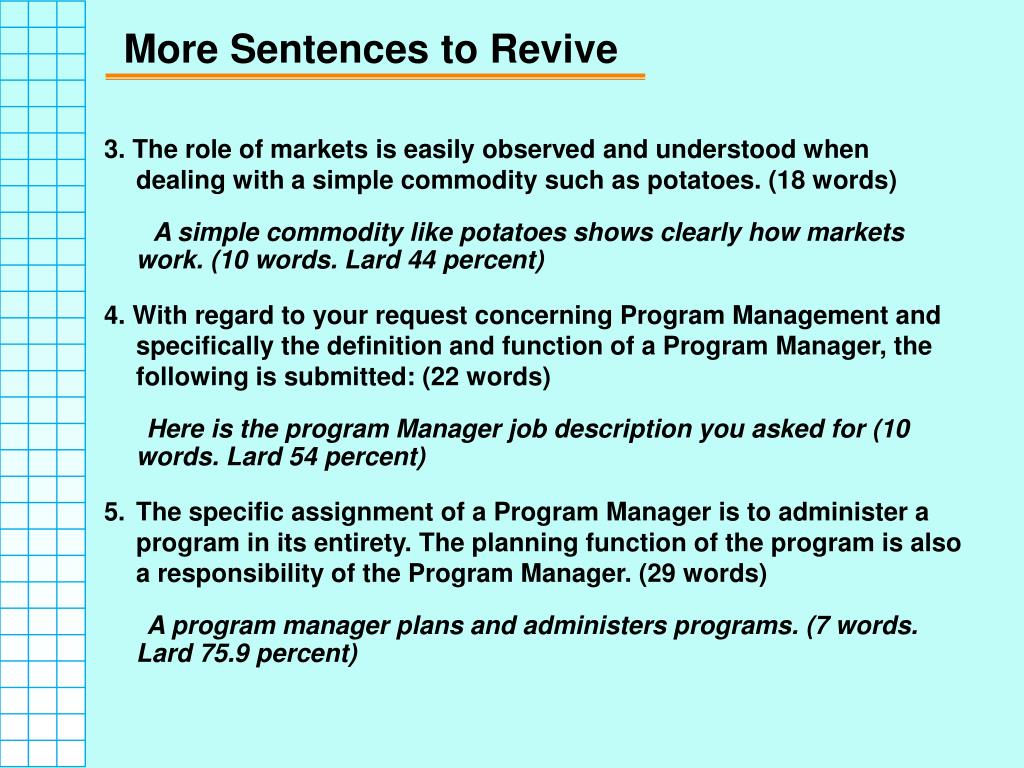 More Sentences to Revive

3. The role of markets is easily observed and understood when dealing with a simple commodity such as potatoes. (18 words)

A simple commodity like potatoes shows clearly how markets work. (10 words. Lard 44 percent)

4. With regard to your request concerning Program Management and specifically the definition and function of a Program Manager, the following is submitted: (22 words)

Here is the program Manager job description you asked for (10 words. Lard 54 percent)

5. The specific assignment of a Program Manager is to administer a program in its entirety. The planning function of the program is also a responsibility of the Program Manager. (29 words)

A program manager plans and administers programs. (7 words. Lard 75.9 percent)